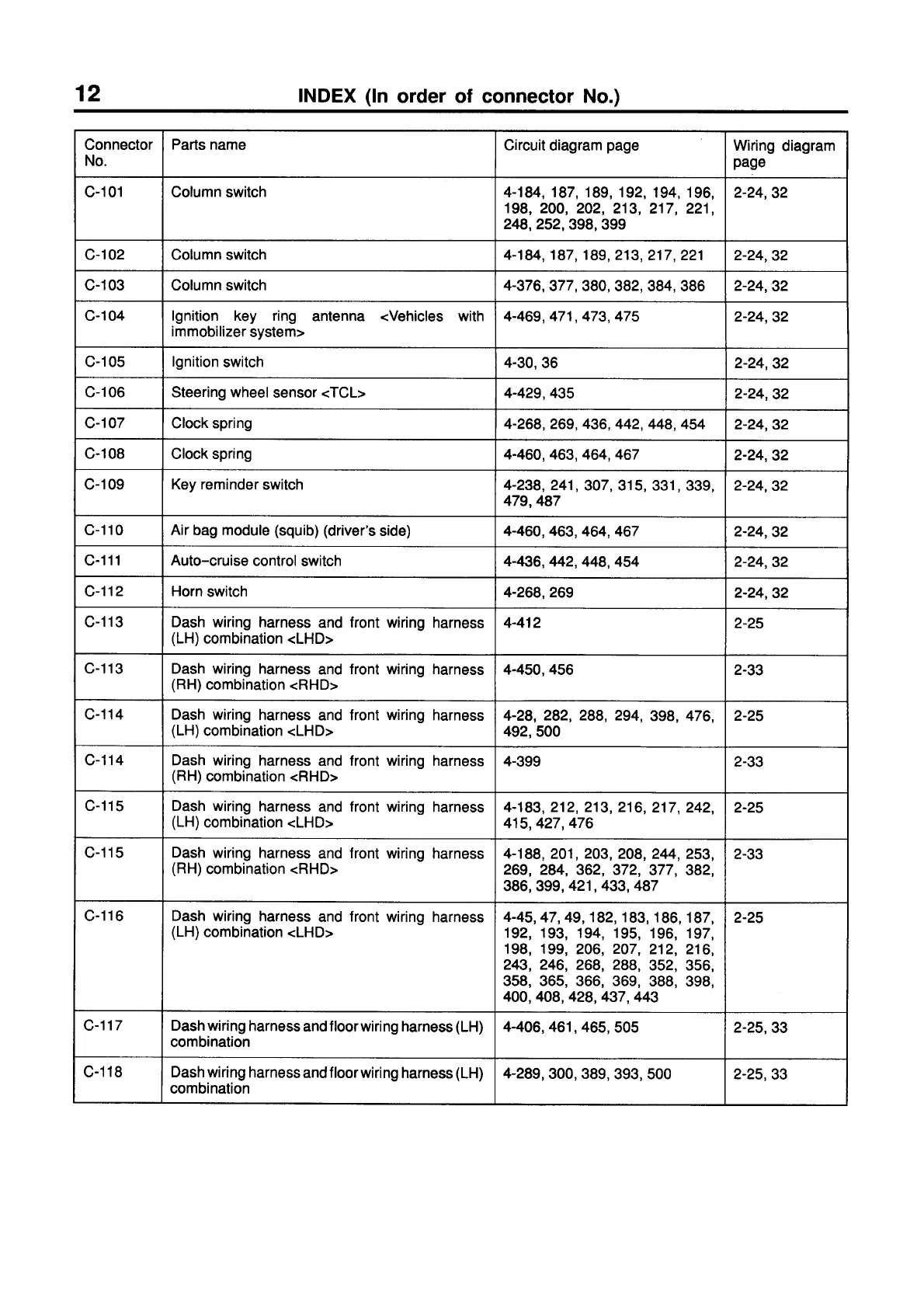 12 INDEX (In order of connector No.)

| Connector No. | Parts name | Circuit diagram page | Wiring diagram page |
|---|---|---|---|
| C-101 | Column switch | 4-184, 187, 189, 192, 194, 196, 198, 200, 202, 213, 217, 221, 248, 252, 398, 399 | 2-24, 32 |
| C-102 | Column switch | 4-184, 187, 189, 213, 217, 221 | 2-24, 32 |
| C-103 | Column switch | 4-376, 377, 380, 382, 384, 386 | 2-24, 32 |
| C-104 | Ignition key ring antenna <Vehicles with immobilizer system> | 4-469, 471, 473, 475 | 2-24, 32 |
| C-105 | Ignition switch | 4-30, 36 | 2-24, 32 |
| C-106 | Steering wheel sensor <TCL> | 4-429, 435 | 2-24, 32 |
| C-107 | Clock spring | 4-268, 269, 436, 442, 448, 454 | 2-24, 32 |
| C-108 | Clock spring | 4-460, 463, 464, 467 | 2-24, 32 |
| C-109 | Key reminder switch | 4-238, 241, 307, 315, 331, 339, 479, 487 | 2-24, 32 |
| C-110 | Air bag module (squib) (driver's side) | 4-460, 463, 464, 467 | 2-24, 32 |
| C-111 | Auto-cruise control switch | 4-436, 442, 448, 454 | 2-24, 32 |
| C-112 | Horn switch | 4-268, 269 | 2-24, 32 |
| C-113 | Dash wiring harness and front wiring harness (LH) combination <LHD> | 4-412 | 2-25 |
| C-113 | Dash wiring harness and front wiring harness (RH) combination <RHD> | 4-450, 456 | 2-33 |
| C-114 | Dash wiring harness and front wiring harness (LH) combination <LHD> | 4-28, 282, 288, 294, 398, 476, 492, 500 | 2-25 |
| C-114 | Dash wiring harness and front wiring harness (RH) combination <RHD> | 4-399 | 2-33 |
| C-115 | Dash wiring harness and front wiring harness (LH) combination <LHD> | 4-183, 212, 213, 216, 217, 242, 415, 427, 476 | 2-25 |
| C-115 | Dash wiring harness and front wiring harness (RH) combination <RHD> | 4-188, 201, 203, 208, 244, 253, 269, 284, 362, 372, 377, 382, 386, 399, 421, 433, 487 | 2-33 |
| C-116 | Dash wiring harness and front wiring harness (LH) combination <LHD> | 4-45, 47, 49, 182, 183, 186, 187, 192, 193, 194, 195, 196, 197, 198, 199, 206, 207, 212, 216, 243, 246, 268, 288, 352, 356, 358, 365, 366, 369, 388, 398, 400, 408, 428, 437, 443 | 2-25 |
| C-117 | Dash wiring harness and floor wiring harness (LH) combination | 4-406, 461, 465, 505 | 2-25, 33 |
| C-118 | Dash wiring harness and floor wiring harness (LH) combination | 4-289, 300, 389, 393, 500 | 2-25, 33 |